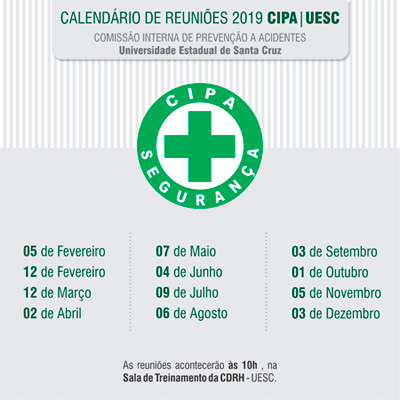 CALENDÁRIO DE REUNIÕES 2019 CIPA | UESC
COMISSÃO INTERNA DE PREVENÇÃO A ACIDENTES
Universidade Estadual de Santa Cruz

CIPA
SEGURANÇA

05 de Fevereiro
12 de Fevereiro
12 de Março
02 de Abril

07 de Maio
04 de Junho
09 de Julho
06 de Agosto

03 de Setembro
01 de Outubro
05 de Novembro
03 de Dezembro

As reuniões acontecerão às 10h , na Sala de Treinamento da CDRH - UESC.